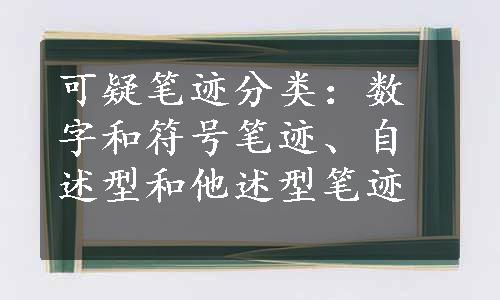 可疑笔迹分类：数字和符号笔迹、自述型和他述型笔迹